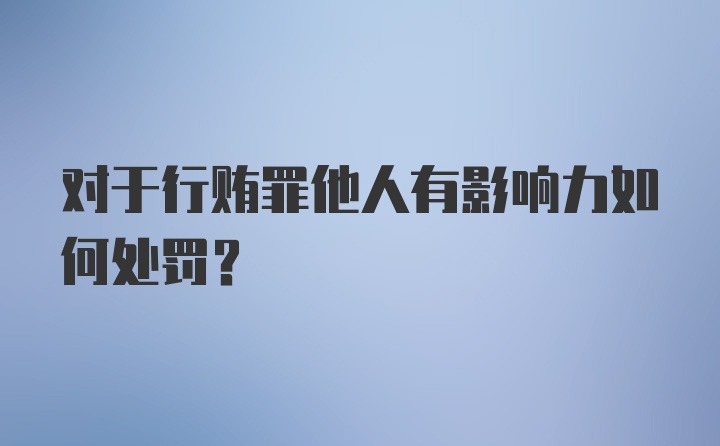 对于行贿罪他人有影响力如何处罚？